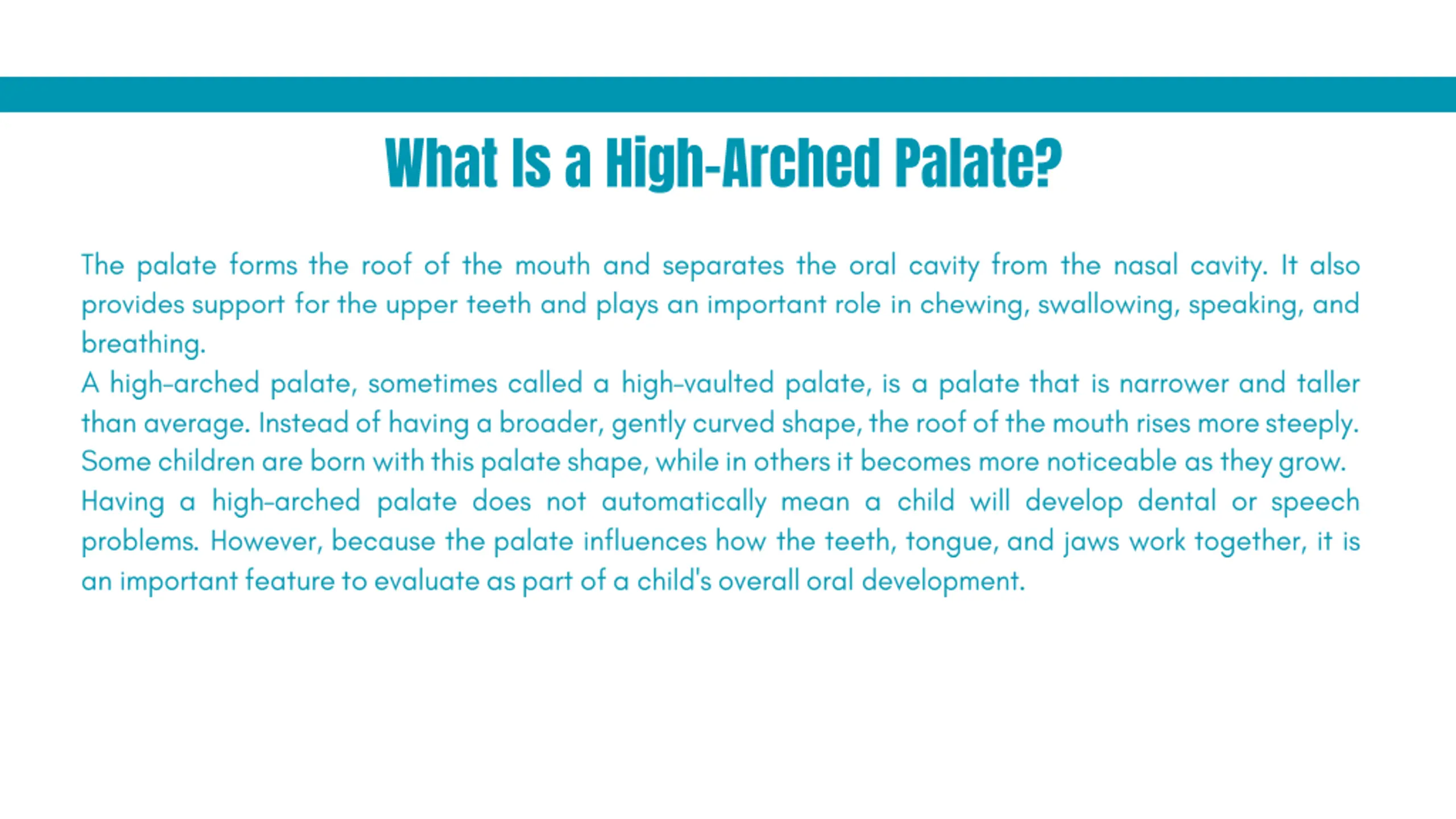 What Is a High-Arched Palate?

The palate forms the roof of the mouth and separates the oral cavity from the nasal cavity. It also provides support for the upper teeth and plays an important role in chewing, swallowing, speaking, and breathing.

A high-arched palate, sometimes called a high-vaulted palate, is a palate that is narrower and taller than average. Instead of having a broader, gently curved shape, the roof of the mouth rises more steeply. Some children are born with this palate shape, while in others it becomes more noticeable as they grow.

Having a high-arched palate does not automatically mean a child will develop dental or speech problems. However, because the palate influences how the teeth, tongue, and jaws work together, it is an important feature to evaluate as part of a child's overall oral development.